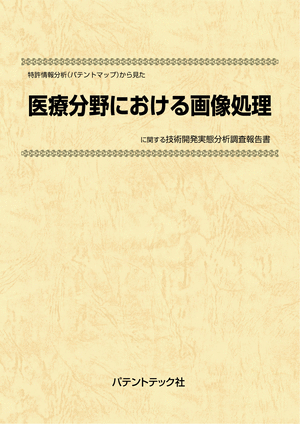 特許情報分析(パテントマップ)から見た

医療分野における画像処理

に関する技術開発実態分析調査報告書

パテントテック社